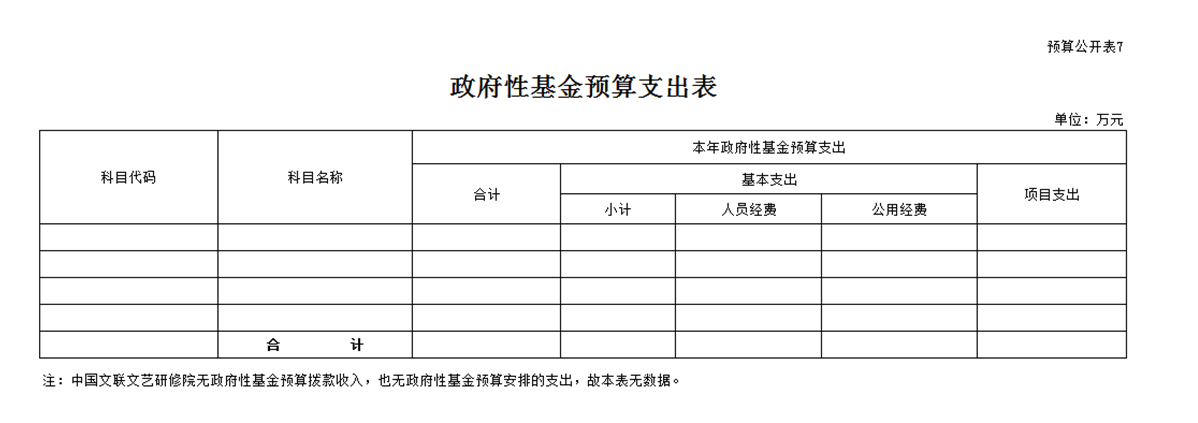 预算公开表7

政府性基金预算支出表

单位：万元

| 科目代码 | 科目名称 | 本年政府性基金预算支出 | | | | |
|---|---|---|---|---|---|---|
| | | 合计 | 基本支出 | | | 项目支出 |
| | | | 小计 | 人员经费 | 公用经费 | |
| | | | | | | |
| | | | | | | |
| | | | | | | |
| | | | | | | |
| | 合　　计 | | | | | |

注：中国文联文艺研修院无政府性基金预算拨款收入，也无政府性基金预算安排的支出，故本表无数据。